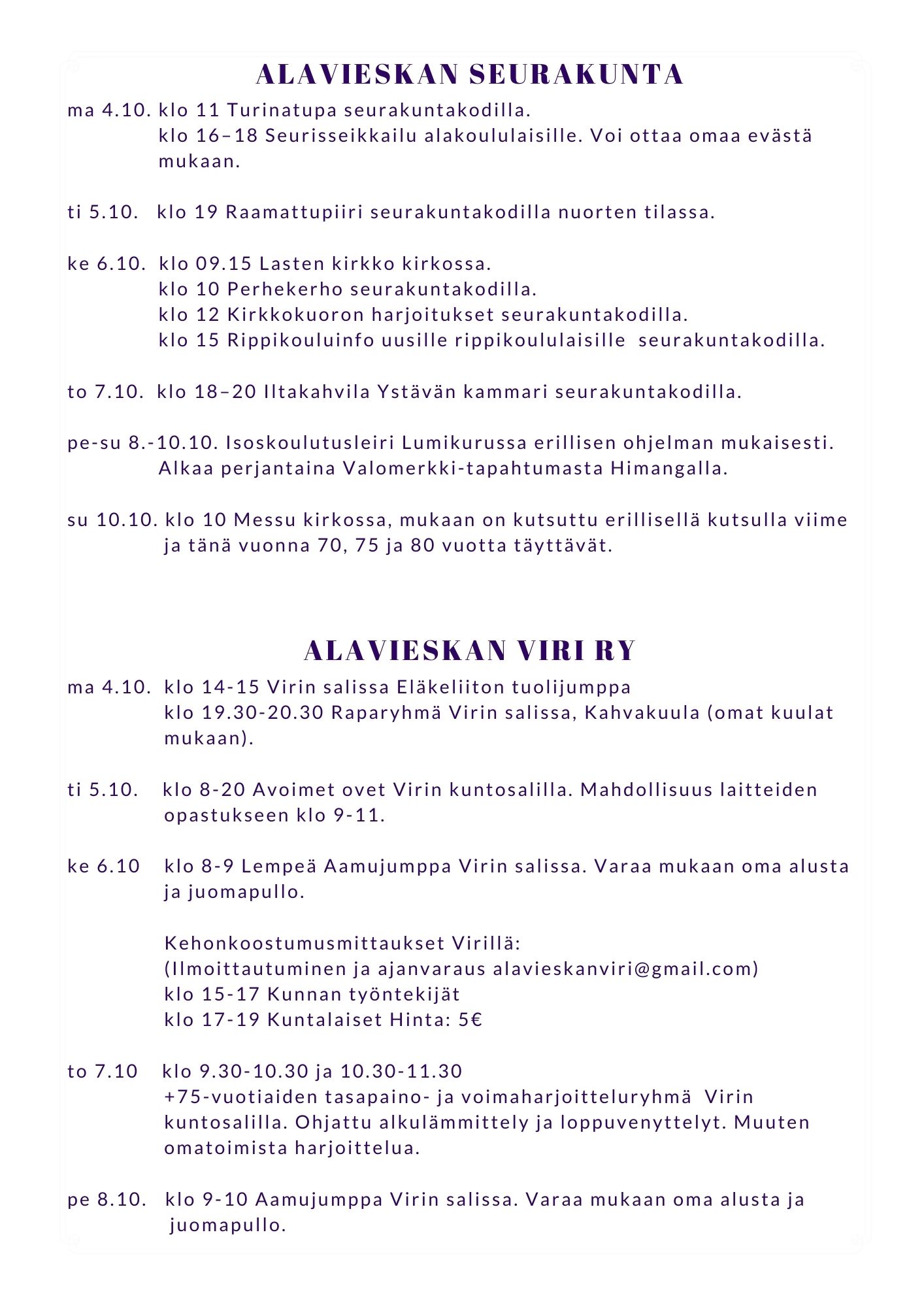 ALAVIESKAN SEURAKUNTA

ma 4.10. klo 11 Turinatupa seurakuntakodilla.
klo 16–18 Seurisseikkailu alakoululaisille. Voi ottaa omaa evästä mukaan.

ti 5.10. klo 19 Raamattupiiri seurakuntakodilla nuorten tilassa.

ke 6.10. klo 09.15 Lasten kirkko kirkossa.
klo 10 Perhekerho seurakuntakodilla.
klo 12 Kirkkokuoron harjoitukset seurakuntakodilla.
klo 15 Rippikouluinfo uusille rippikoululaisille seurakuntakodilla.

to 7.10. klo 18–20 Iltakahvila Ystävän kammari seurakuntakodilla.

pe-su 8.-10.10. Isoskoulutusleiri Lumikurussa erillisen ohjelman mukaisesti.
Alkaa perjantaina Valomerkki-tapahtumasta Himangalla.

su 10.10. klo 10 Messu kirkossa, mukaan on kutsuttu erillisellä kutsulla viime ja tänä vuonna 70, 75 ja 80 vuotta täyttävät.

ALAVIESKAN VIRI RY

ma 4.10. klo 14-15 Virin salissa Eläkeliiton tuolijumppa
klo 19.30-20.30 Raparyhmä Virin salissa, Kahvakuula (omat kuulat mukaan).

ti 5.10. klo 8-20 Avoimet ovet Virin kuntosalilla. Mahdollisuus laitteiden opastukseen klo 9-11.

ke 6.10 klo 8-9 Lempeä Aamujumppa Virin salissa. Varaa mukaan oma alusta ja juomapullo.

Kehonkoostumusmittaukset Virillä:
(Ilmoittautuminen ja ajanvaraus alavieskanviri@gmail.com)
klo 15-17 Kunnan työntekijät
klo 17-19 Kuntalaiset Hinta: 5€

to 7.10 klo 9.30-10.30 ja 10.30-11.30
+75-vuotiaiden tasapaino- ja voimaharjoitteluryhmä Virin kuntosalilla. Ohjattu alkulämmittely ja loppuvenyttelyt. Muuten omatoimista harjoittelua.

pe 8.10. klo 9-10 Aamujumppa Virin salissa. Varaa mukaan oma alusta ja juomapullo.